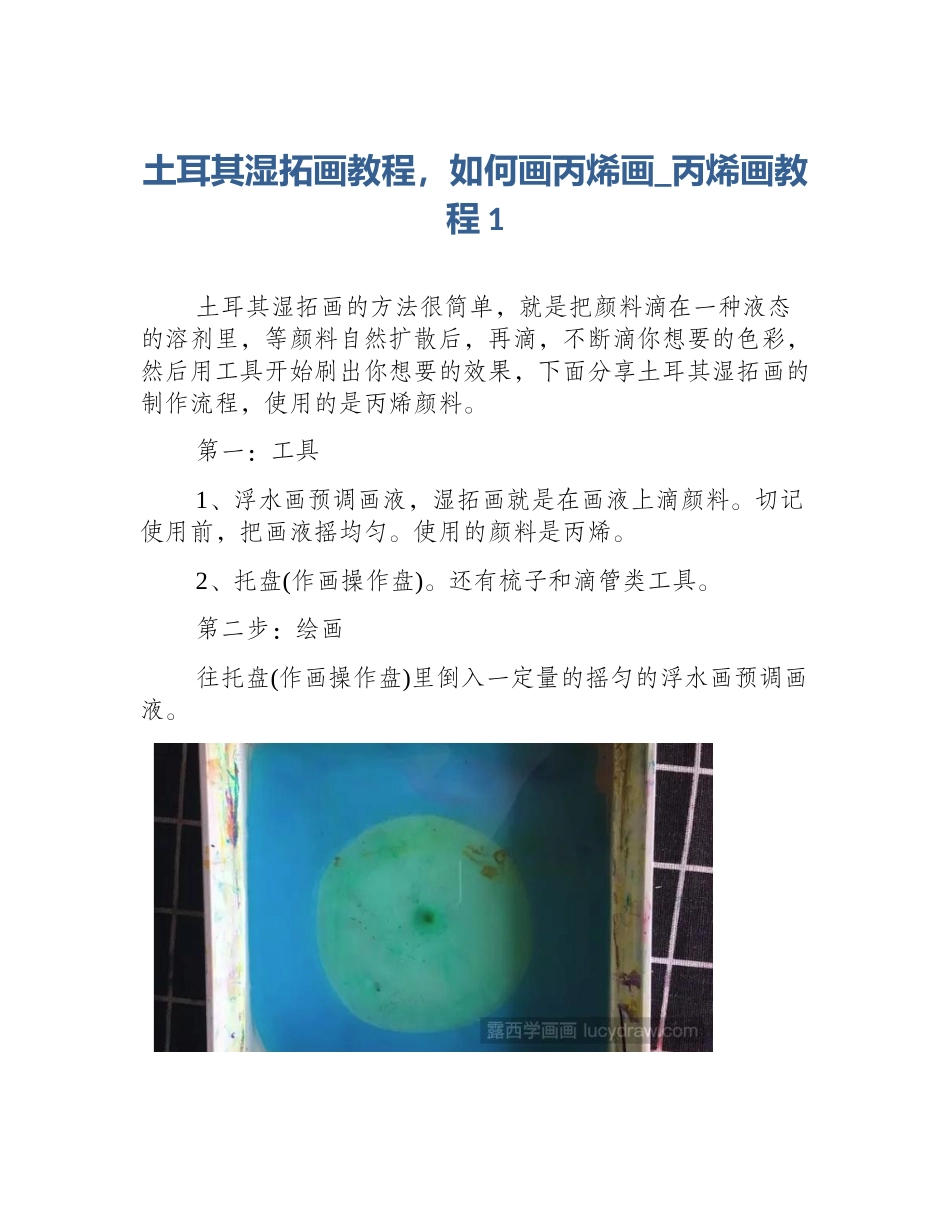 土耳其湿拓画教程，如何画丙烯画_丙烯画教程 1

土耳其湿拓画的方法很简单，就是把颜料滴在一种液态的溶剂里，等颜料自然扩散后，再滴，不断滴你想要的色彩，然后用工具开始刷出你想要的效果，下面分享土耳其湿拓画的制作流程，使用的是丙烯颜料。

第一：工具

1、浮水画预调画液，湿拓画就是在画液上滴颜料。切记使用前，把画液摇均匀。使用的颜料是丙烯。

2、托盘(作画操作盘)。还有梳子和滴管类工具。

第二步：绘画

往托盘(作画操作盘)里倒入一定量的摇匀的浮水画预调画液。

露西学画画 lucydraw.com